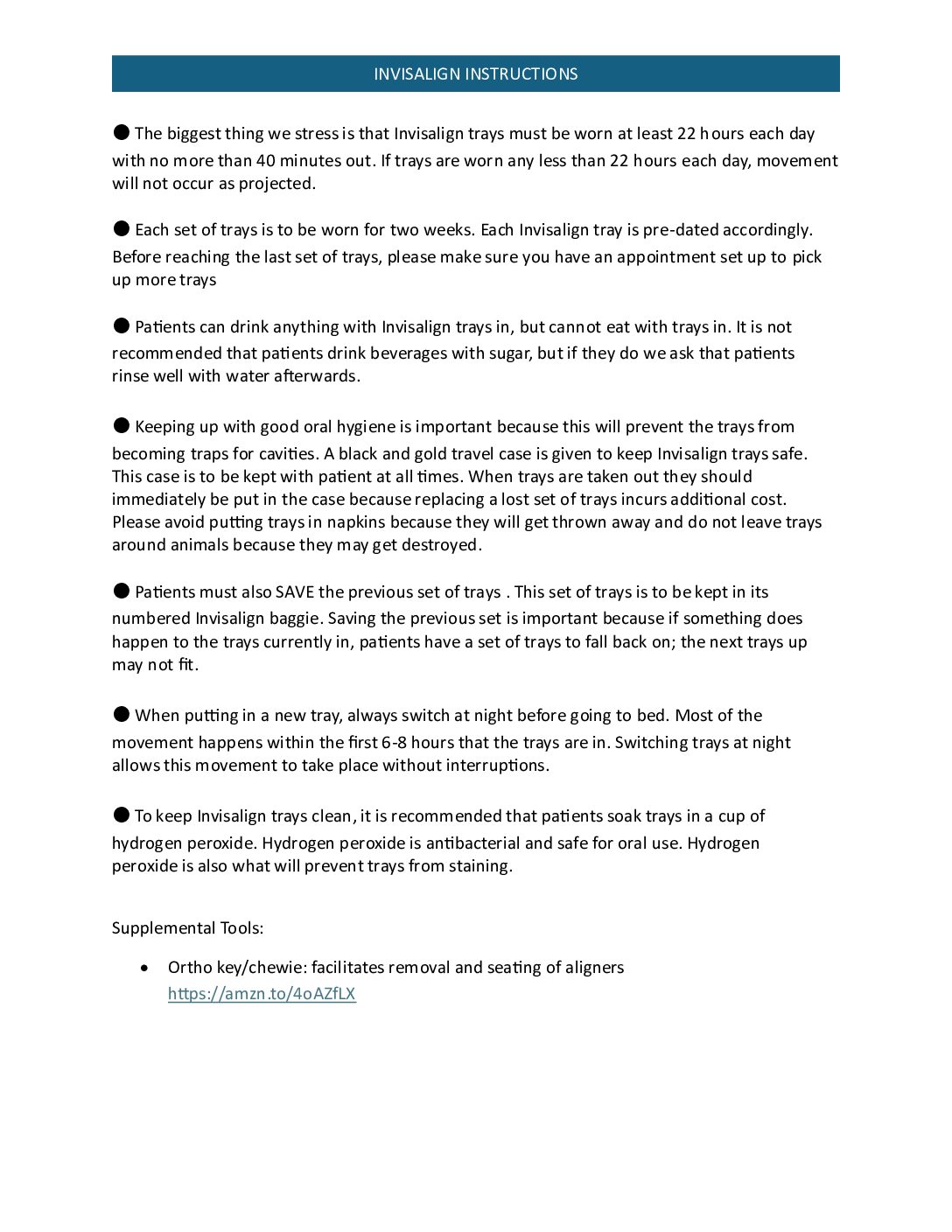 INVISALIGN INSTRUCTIONS

● The biggest thing we stress is that Invisalign trays must be worn at least 22 hours each day with no more than 40 minutes out. If trays are worn any less than 22 hours each day, movement will not occur as projected.

● Each set of trays is to be worn for two weeks. Each Invisalign tray is pre-dated accordingly. Before reaching the last set of trays, please make sure you have an appointment set up to pick up more trays

● Patients can drink anything with Invisalign trays in, but cannot eat with trays in. It is not recommended that patients drink beverages with sugar, but if they do we ask that patients rinse well with water afterwards.

● Keeping up with good oral hygiene is important because this will prevent the trays from becoming traps for cavities. A black and gold travel case is given to keep Invisalign trays safe. This case is to be kept with patient at all times. When trays are taken out they should immediately be put in the case because replacing a lost set of trays incurs additional cost. Please avoid putting trays in napkins because they will get thrown away and do not leave trays around animals because they may get destroyed.

● Patients must also SAVE the previous set of trays . This set of trays is to be kept in its numbered Invisalign baggie. Saving the previous set is important because if something does happen to the trays currently in, patients have a set of trays to fall back on; the next trays up may not fit.

● When putting in a new tray, always switch at night before going to bed. Most of the movement happens within the first 6-8 hours that the trays are in. Switching trays at night allows this movement to take place without interruptions.

● To keep Invisalign trays clean, it is recommended that patients soak trays in a cup of hydrogen peroxide. Hydrogen peroxide is antibacterial and safe for oral use. Hydrogen peroxide is also what will prevent trays from staining.

Supplemental Tools:

• Ortho key/chewie: facilitates removal and seating of aligners https://amzn.to/4oAZfLX